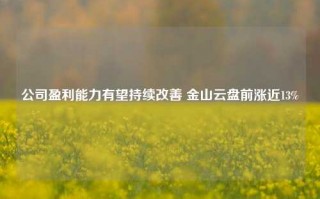 公司盈利能力有望持续改善 金山云盘前涨近13%